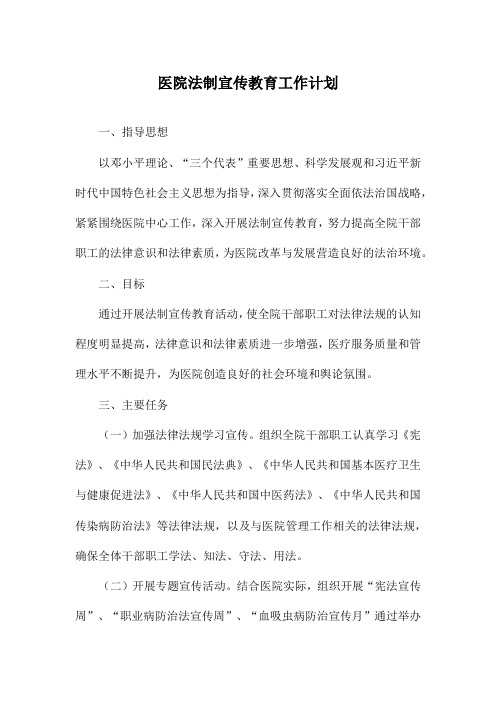 医院法制宣传教育工作计划

一、指导思想

以邓小平理论、“三个代表”重要思想、科学发展观和习近平新时代中国特色社会主义思想为指导，深入贯彻落实全面依法治国战略，紧紧围绕医院中心工作，深入开展法制宣传教育，努力提高全院干部职工的法律意识和法律素质，为医院改革与发展营造良好的法治环境。

二、目标

通过开展法制宣传教育活动，使全院干部职工对法律法规的认知程度明显提高，法律意识和法律素质进一步增强，医疗服务质量和管理水平不断提升，为医院创造良好的社会环境和舆论氛围。

三、主要任务

（一）加强法律法规学习宣传。组织全院干部职工认真学习《宪法》、《中华人民共和国民法典》、《中华人民共和国基本医疗卫生与健康促进法》、《中华人民共和国中医药法》、《中华人民共和国传染病防治法》等法律法规，以及与医院管理工作相关的法律法规，确保全体干部职工学法、知法、守法、用法。

（二）开展专题宣传活动。结合医院实际，组织开展“宪法宣传周”、“职业病防治法宣传周”、“血吸虫病防治宣传月”通过举办